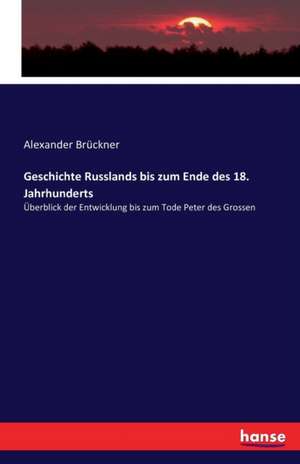 Alexander Brückner

Geschichte Russlands bis zum Ende des 18. Jahrhunderts

Überblick der Entwicklung bis zum Tode Peter des Grossen

hanse